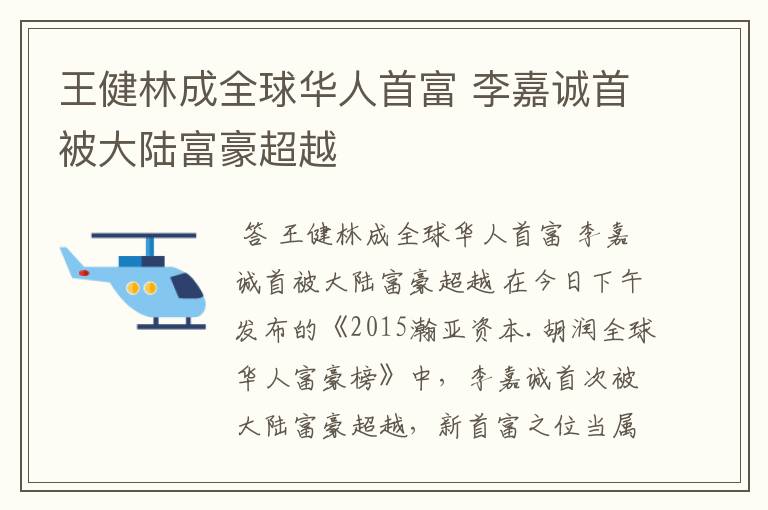 王健林成全球华人首富 李嘉诚首被大陆富豪超越

答 王健林成全球华人首富 李嘉诚首被大陆富豪超越 在今日下午发布的《2015瀚亚资本.胡润全球华人富豪榜》中，李嘉诚首次被大陆富豪超越，新首富之位当属